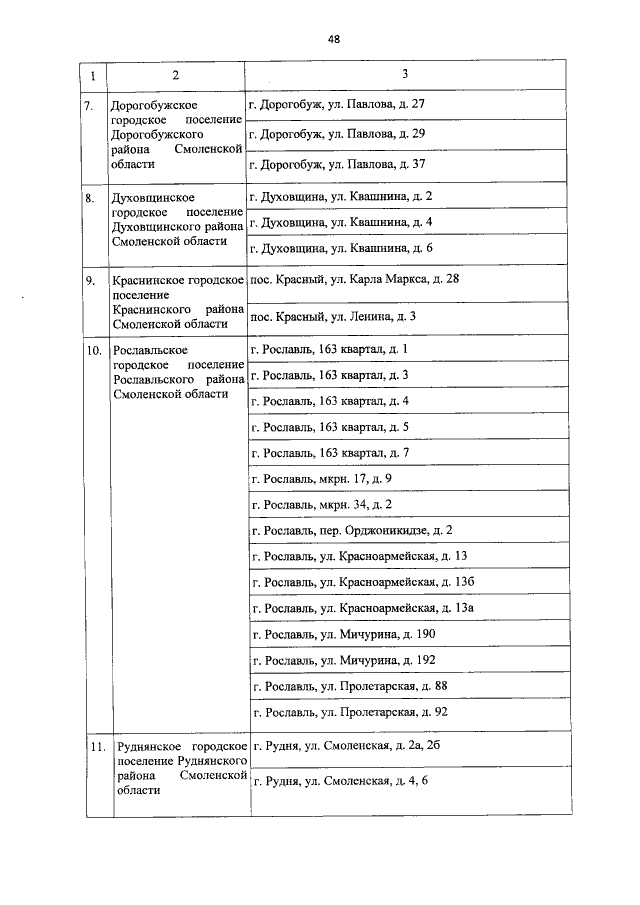 48

| 1 | 2 | 3 |
|---|---|---|
| 7. | Дорогобужское городское поселение Дорогобужского района Смоленской области | г. Дорогобуж, ул. Павлова, д. 27 |
| | | г. Дорогобуж, ул. Павлова, д. 29 |
| | | г. Дорогобуж, ул. Павлова, д. 37 |
| 8. | Духовщинское городское поселение Духовщинского района Смоленской области | г. Духовщина, ул. Квашнина, д. 2 |
| | | г. Духовщина, ул. Квашнина, д. 4 |
| | | г. Духовщина, ул. Квашнина, д. 6 |
| 9. | Краснинское городское поселение Краснинского района Смоленской области | пос. Красный, ул. Карла Маркса, д. 28 |
| | | пос. Красный, ул. Ленина, д. 3 |
| 10. | Рославльское городское поселение Рославльского района Смоленской области | г. Рославль, 163 квартал, д. 1 |
| | | г. Рославль, 163 квартал, д. 3 |
| | | г. Рославль, 163 квартал, д. 4 |
| | | г. Рославль, 163 квартал, д. 5 |
| | | г. Рославль, 163 квартал, д. 7 |
| | | г. Рославль, мкрн. 17, д. 9 |
| | | г. Рославль, мкрн. 34, д. 2 |
| | | г. Рославль, пер. Орджоникидзе, д. 2 |
| | | г. Рославль, ул. Красноармейская, д. 13 |
| | | г. Рославль, ул. Красноармейская, д. 13б |
| | | г. Рославль, ул. Красноармейская, д. 13а |
| | | г. Рославль, ул. Мичурина, д. 190 |
| | | г. Рославль, ул. Мичурина, д. 192 |
| | | г. Рославль, ул. Пролетарская, д. 88 |
| | | г. Рославль, ул. Пролетарская, д. 92 |
| 11. | Руднянское городское поселение Руднянского района Смоленской области | г. Рудня, ул. Смоленская, д. 2а, 2б |
| | | г. Рудня, ул. Смоленская, д. 4, 6 |